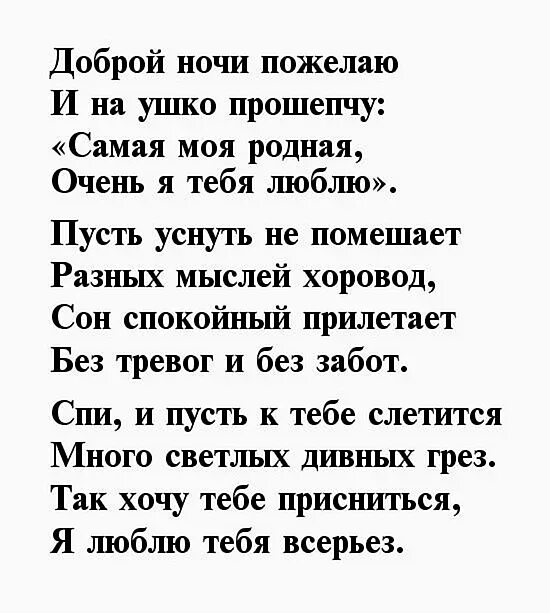 Доброй ночи пожелаю
И на ушко прошепчу:
«Самая моя родная,
Очень я тебя люблю».

Пусть уснуть не помешает
Разных мыслей хоровод,
Сон спокойный прилетает
Без тревог и без забот.

Спи, и пусть к тебе слетится
Много светлых дивных грез.
Так хочу тебе присниться,
Я люблю тебя всерьез.